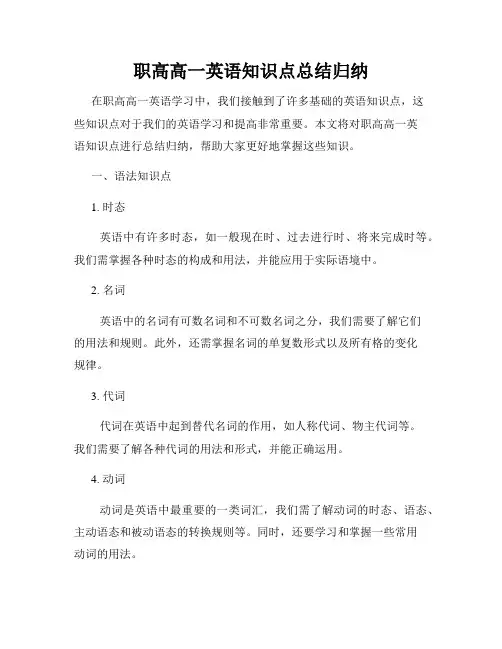 职高高一英语知识点总结归纳

在职高高一英语学习中，我们接触到了许多基础的英语知识点，这些知识点对于我们的英语学习和提高非常重要。本文将对职高高一英语知识点进行总结归纳，帮助大家更好地掌握这些知识。

一、语法知识点

1. 时态

英语中有许多时态，如一般现在时、过去进行时、将来完成时等。我们需掌握各种时态的构成和用法，并能应用于实际语境中。

2. 名词

英语中的名词有可数名词和不可数名词之分，我们需要了解它们的用法和规则。此外，还需掌握名词的单复数形式以及所有格的变化规律。

3. 代词

代词在英语中起到替代名词的作用，如人称代词、物主代词等。我们需要了解各种代词的用法和形式，并能正确运用。

4. 动词

动词是英语中最重要的一类词汇，我们需了解动词的时态、语态、主动语态和被动语态的转换规则等。同时，还要学习和掌握一些常用动词的用法。